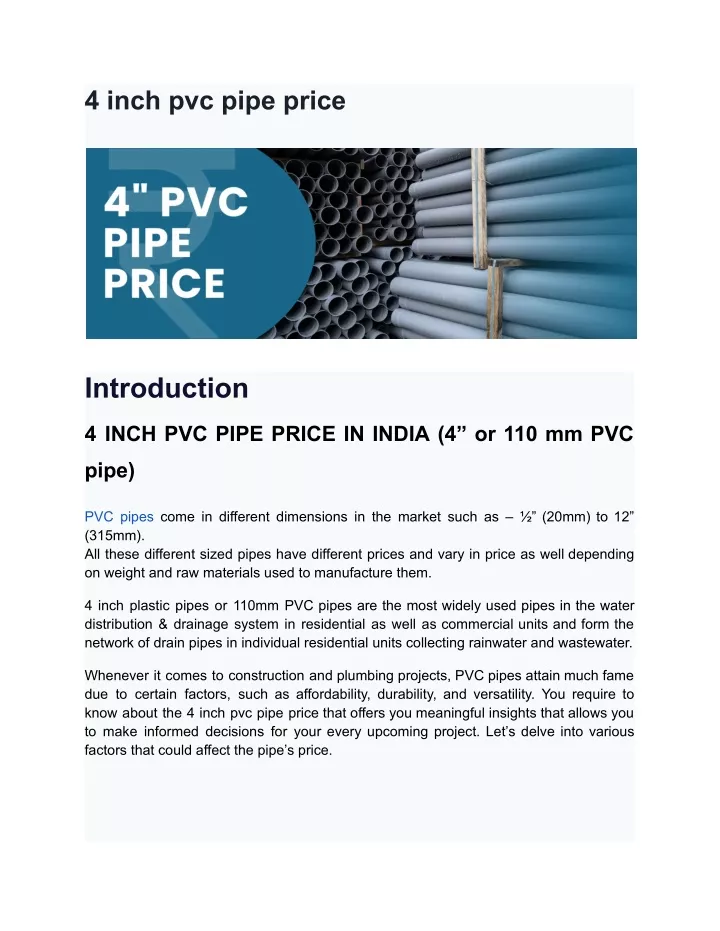 4 inch pvc pipe price

4" PVC PIPE PRICE

Introduction

4 INCH PVC PIPE PRICE IN INDIA (4” or 110 mm PVC pipe)

PVC pipes come in different dimensions in the market such as – ½” (20mm) to 12” (315mm).
All these different sized pipes have different prices and vary in price as well depending on weight and raw materials used to manufacture them.

4 inch plastic pipes or 110mm PVC pipes are the most widely used pipes in the water distribution & drainage system in residential as well as commercial units and form the network of drain pipes in individual residential units collecting rainwater and wastewater.

Whenever it comes to construction and plumbing projects, PVC pipes attain much fame due to certain factors, such as affordability, durability, and versatility. You require to know about the 4 inch pvc pipe price that offers you meaningful insights that allows you to make informed decisions for your every upcoming project. Let’s delve into various factors that could affect the pipe’s price.